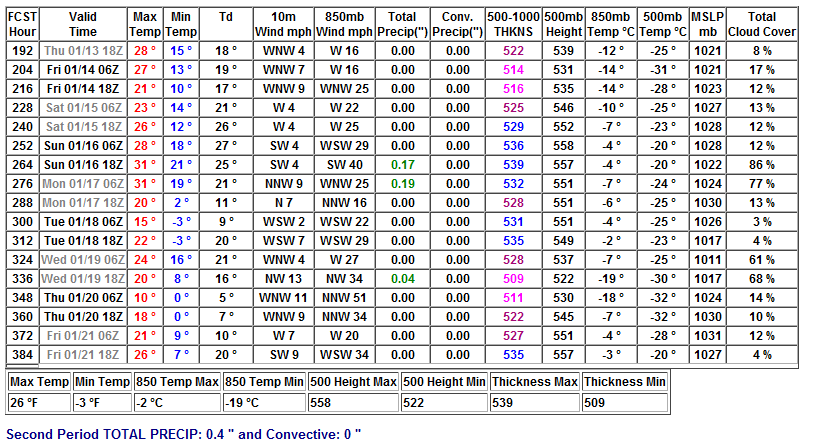 | FCST Hour | Valid Time | Max Temp | Min Temp | Td | 10m Wind mph | 850mb Wind mph | Total Precip(") | Conv. Precip(") | 500-1000 THKNS | 500mb Height | 850mb Temp °C | 500mb Temp °C | MSLP mb | Total Cloud Cover |
|---|---|---|---|---|---|---|---|---|---|---|---|---|---|---|
| 192 | Thu 01/13 18Z | 28 ° | 15 ° | 18 ° | WNW 4 | W 16 | 0.00 | 0.00 | 522 | 539 | -12 ° | -25 ° | 1021 | 8 % |
| 204 | Fri 01/14 06Z | 27 ° | 13 ° | 19 ° | WNW 7 | W 16 | 0.00 | 0.00 | 514 | 531 | -14 ° | -31 ° | 1021 | 17 % |
| 216 | Fri 01/14 18Z | 21 ° | 10 ° | 17 ° | WNW 9 | WNW 25 | 0.00 | 0.00 | 516 | 535 | -14 ° | -28 ° | 1023 | 12 % |
| 228 | Sat 01/15 06Z | 23 ° | 14 ° | 21 ° | W 4 | W 22 | 0.00 | 0.00 | 525 | 546 | -10 ° | -25 ° | 1027 | 13 % |
| 240 | Sat 01/15 18Z | 26 ° | 12 ° | 26 ° | W 4 | W 25 | 0.00 | 0.00 | 529 | 552 | -7 ° | -23 ° | 1028 | 12 % |
| 252 | Sun 01/16 06Z | 28 ° | 18 ° | 27 ° | SW 4 | WSW 29 | 0.00 | 0.00 | 536 | 558 | -4 ° | -20 ° | 1028 | 12 % |
| 264 | Sun 01/16 18Z | 31 ° | 21 ° | 25 ° | SW 4 | SW 40 | 0.17 | 0.00 | 539 | 557 | -4 ° | -20 ° | 1022 | 86 % |
| 276 | Mon 01/17 06Z | 31 ° | 19 ° | 21 ° | NNW 9 | WNW 25 | 0.19 | 0.00 | 532 | 551 | -7 ° | -24 ° | 1024 | 77 % |
| 288 | Mon 01/17 18Z | 20 ° | 2 ° | 11 ° | N 7 | NNW 16 | 0.00 | 0.00 | 528 | 551 | -6 ° | -25 ° | 1030 | 13 % |
| 300 | Tue 01/18 06Z | 15 ° | -3 ° | 9 ° | WSW 2 | WSW 22 | 0.00 | 0.00 | 531 | 551 | -4 ° | -25 ° | 1026 | 3 % |
| 312 | Tue 01/18 18Z | 22 ° | -3 ° | 20 ° | WSW 7 | WSW 29 | 0.00 | 0.00 | 535 | 549 | -2 ° | -23 ° | 1017 | 4 % |
| 324 | Wed 01/19 06Z | 24 ° | 16 ° | 21 ° | WNW 4 | W 27 | 0.00 | 0.00 | 528 | 537 | -7 ° | -25 ° | 1011 | 61 % |
| 336 | Wed 01/19 18Z | 20 ° | 8 ° | 16 ° | NW 13 | NW 34 | 0.04 | 0.00 | 509 | 522 | -19 ° | -30 ° | 1017 | 68 % |
| 348 | Thu 01/20 06Z | 10 ° | 0 ° | 5 ° | WNW 11 | NNW 51 | 0.00 | 0.00 | 511 | 530 | -18 ° | -32 ° | 1024 | 14 % |
| 360 | Thu 01/20 18Z | 18 ° | 0 ° | 7 ° | WNW 9 | NNW 34 | 0.00 | 0.00 | 522 | 545 | -7 ° | -32 ° | 1030 | 10 % |
| 372 | Fri 01/21 06Z | 21 ° | 9 ° | 10 ° | W 7 | W 20 | 0.00 | 0.00 | 527 | 551 | -4 ° | -28 ° | 1031 | 12 % |
| 384 | Fri 01/21 18Z | 26 ° | 7 ° | 20 ° | SW 9 | WSW 34 | 0.00 | 0.00 | 535 | 557 | -3 ° | -20 ° | 1027 | 4 % |

| Max Temp | Min Temp | 850 Temp Max | 850 Temp Min | 500 Height Max | 500 Height Min | Thickness Max | Thickness Min |
|---|---|---|---|---|---|---|---|
| 26 °F | -3 °F | -2 °C | -19 °C | 558 | 522 | 539 | 509 |

Second Period TOTAL PRECIP: 0.4 " and Convective: 0 "